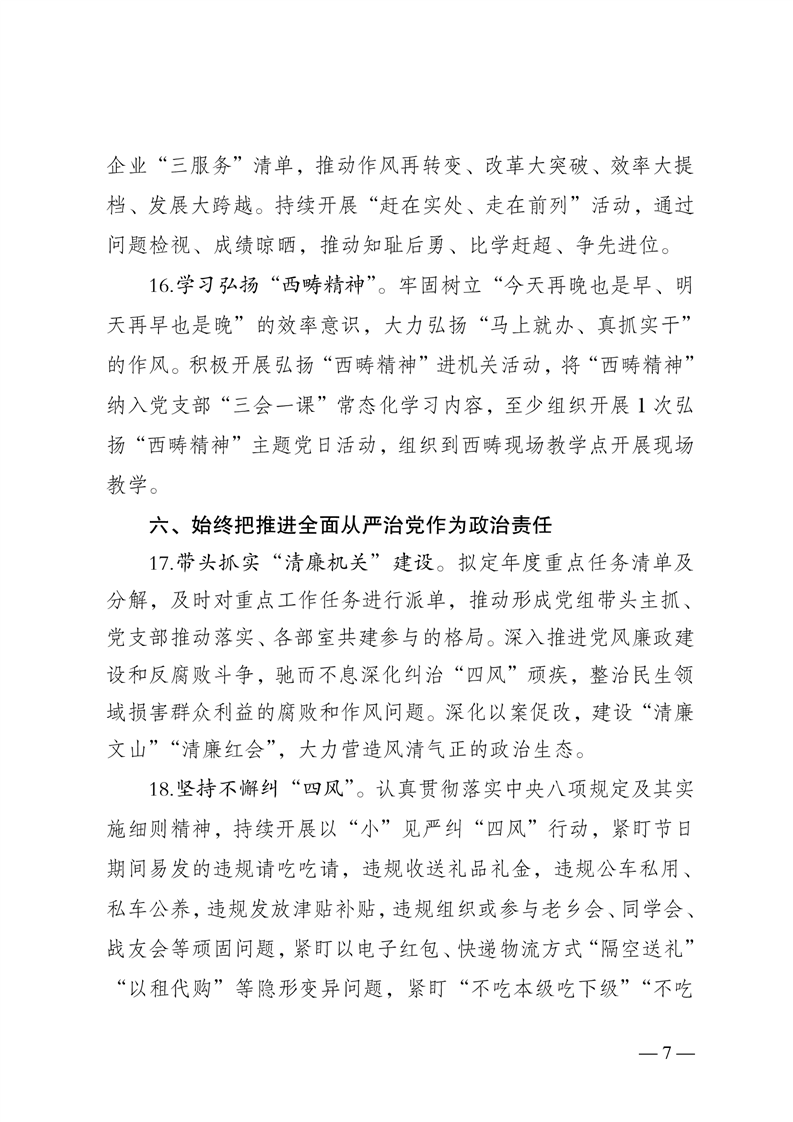 企业“三服务”清单，推动作风再转变、改革大突破、效率大提档、发展大跨越。持续开展“赶在实处、走在前列”活动，通过问题检视、成绩晾晒，推动知耻后勇、比学赶超、争先进位。

16.学习弘扬“西畴精神”。牢固树立“今天再晚也是早、明天再早也是晚”的效率意识，大力弘扬“马上就办、真抓实干”的作风。积极开展弘扬“西畴精神”进机关活动，将“西畴精神”纳入党支部“三会一课”常态化学习内容，至少组织开展1次弘扬“西畴精神”主题党日活动，组织到西畴现场教学点开展现场教学。

六、始终把推进全面从严治党作为政治责任

17.带头抓实“清廉机关”建设。拟定年度重点任务清单及分解，及时对重点工作任务进行派单，推动形成党组带头主抓、党支部推动落实、各部室共建参与的格局。深入推进党风廉政建设和反腐败斗争，驰而不息深化纠治“四风”顽疾，整治民生领域损害群众利益的腐败和作风问题。深化以案促改，建设“清廉文山”“清廉红会”，大力营造风清气正的政治生态。

18.坚持不懈纠“四风”。认真贯彻落实中央八项规定及其实施细则精神，持续开展以“小”见严纠“四风”行动，紧盯节日期间易发的违规请吃吃请，违规收送礼品礼金，违规公车私用、私车公养，违规发放津贴补贴，违规组织或参与老乡会、同学会、战友会等顽固问题，紧盯以电子红包、快递物流方式“隔空送礼”“以租代购”等隐形变异问题，紧盯“不吃本级吃下级”“不吃

— 7 —